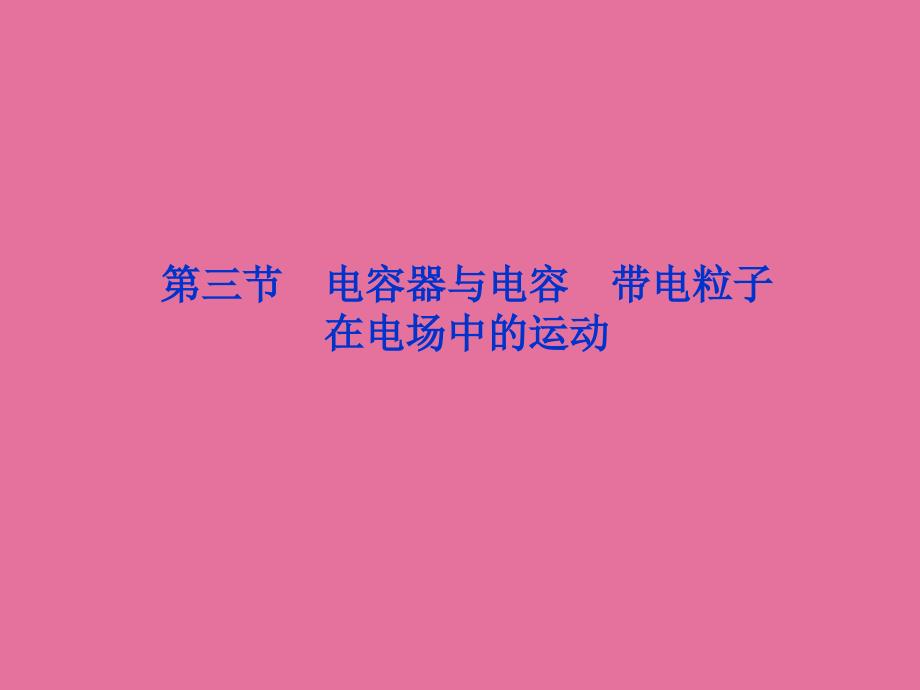 第三节　电容器与电容　带电粒子在电场中的运动